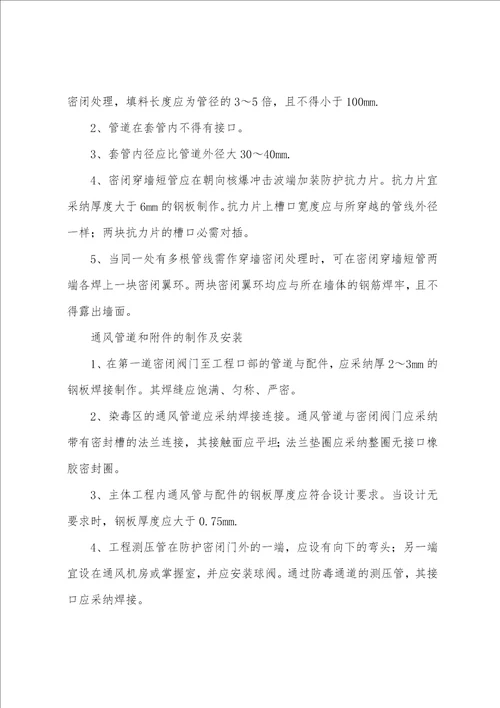 密闭处理，填料长度应为管径的 3～5 倍，且不得小于 100mm.

2、管道在套管内不得有接口。

3、套管内径应比管道外径大 30～40mm.

4、密闭穿墙短管应在朝向核爆冲击波端加装防护抗力片。抗力片宜采纳厚度大于 6mm 的钢板制作。抗力片上槽口宽度应与所穿越的管线外径一样；两块抗力片的槽口必需对插。

5、当同一处有多根管线需作穿墙密闭处理时，可在密闭穿墙短管两端各焊上一块密闭翼环。两块密闭翼环均应与所在墙体的钢筋焊牢，且不得露出墙面。

通风管道和附件的制作及安装

1、在第一道密闭阀门至工程口部的管道与配件，应采纳厚 2～3mm 的钢板焊接制作。其焊缝应饱满、匀称、严密。

2、染毒区的通风管道应采纳焊接连接。通风管道与密闭阀门应采纳带有密封槽的法兰连接，其接触面应平坦；法兰垫圈应采纳整圈无接口橡胶密封圈。

3、主体工程内通风管与配件的钢板厚度应符合设计要求。当设计无要求时，钢板厚度应大于 0.75mm.

4、工程测压管在防护密闭门外的一端，应设有向下的弯头；另一端宜设在通风机房或掌握室，并应安装球阀。通过防毒通道的测压管，其接口应采纳焊接。